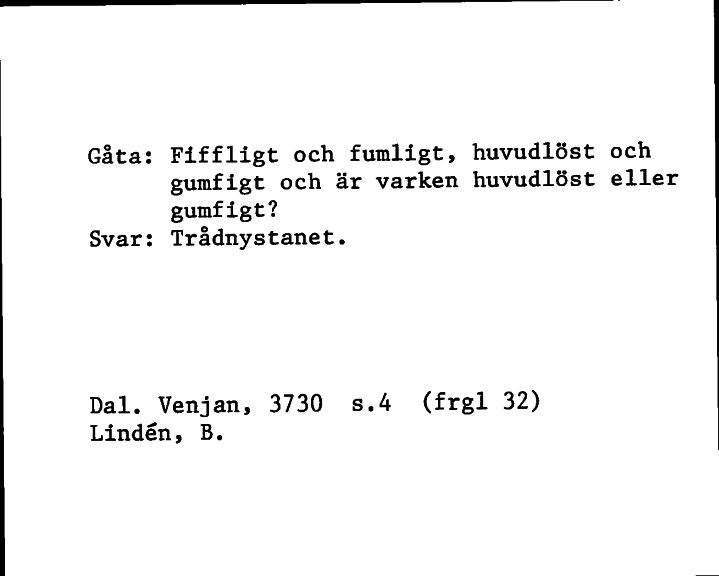 Gåta: Fiffligt och fumligt, huvudlöst och gumfigt och är varken huvudlöst eller gumfigt?
Svar: Trådnystanet.

Dal. Venjan, 3730 s.4 (frgl 32)
Lindén, B.